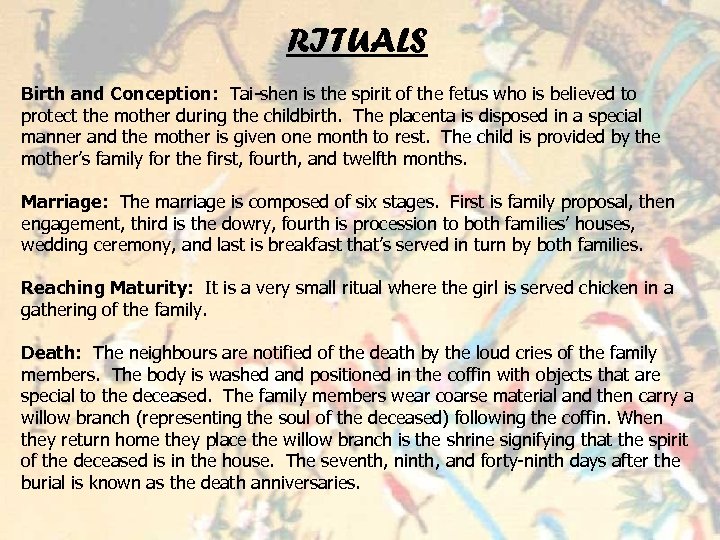 RITUALS

Birth and Conception: Tai-shen is the spirit of the fetus who is believed to protect the mother during the childbirth. The placenta is disposed in a special manner and the mother is given one month to rest. The child is provided by the mother's family for the first, fourth, and twelfth months.

Marriage: The marriage is composed of six stages. First is family proposal, then engagement, third is the dowry, fourth is procession to both families' houses, wedding ceremony, and last is breakfast that's served in turn by both families.

Reaching Maturity: It is a very small ritual where the girl is served chicken in a gathering of the family.

Death: The neighbours are notified of the death by the loud cries of the family members. The body is washed and positioned in the coffin with objects that are special to the deceased. The family members wear coarse material and then carry a willow branch (representing the soul of the deceased) following the coffin. When they return home they place the willow branch is the shrine signifying that the spirit of the deceased is in the house. The seventh, ninth, and forty-ninth days after the burial is known as the death anniversaries.